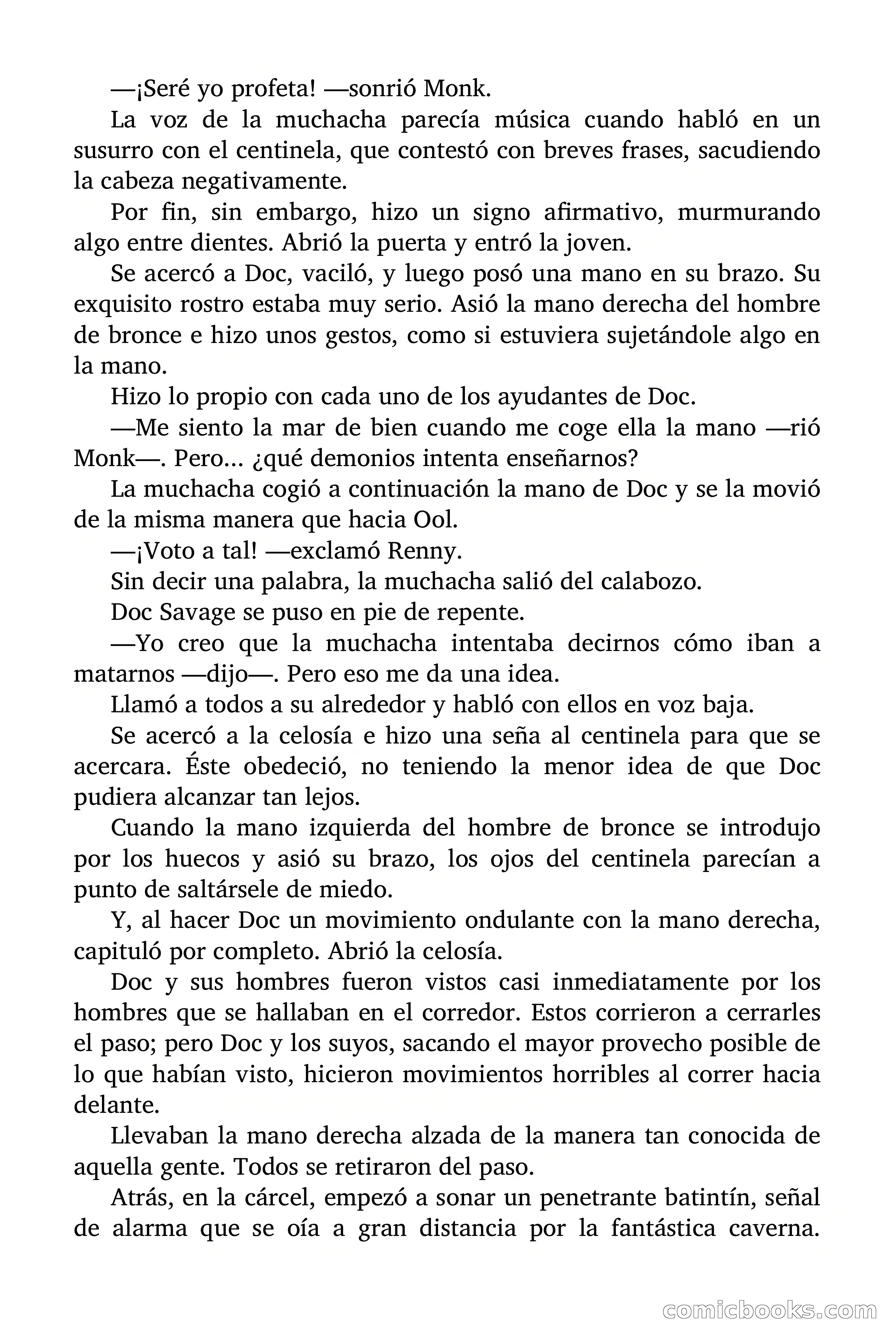 —¡Seré yo profeta! —sonrió Monk.

La voz de la muchacha parecía música cuando habló en un susurro con el centinela, que contestó con breves frases, sacudiendo la cabeza negativamente.

Por fin, sin embargo, hizo un signo afirmativo, murmurando algo entre dientes. Abrió la puerta y entró la joven.

Se acercó a Doc, vaciló, y luego posó una mano en su brazo. Su exquisito rostro estaba muy serio. Asió la mano derecha del hombre de bronce e hizo unos gestos, como si estuviera sujetándole algo en la mano.

Hizo lo propio con cada uno de los ayudantes de Doc.

—Me siento la mar de bien cuando me coge ella la mano —rió Monk—. Pero... ¿qué demonios intenta enseñarnos?

La muchacha cogió a continuación la mano de Doc y se la movió de la misma manera que hacia Ool.

—¡Voto a tal! —exclamó Renny.

Sin decir una palabra, la muchacha salió del calabozo.

Doc Savage se puso en pie de repente.

—Yo creo que la muchacha intentaba decirnos cómo iban a matarnos —dijo—. Pero eso me da una idea.

Llamó a todos a su alrededor y habló con ellos en voz baja.

Se acercó a la celosía e hizo una seña al centinela para que se acercara. Éste obedeció, no teniendo la menor idea de que Doc pudiera alcanzar tan lejos.

Cuando la mano izquierda del hombre de bronce se introdujo por los huecos y asió su brazo, los ojos del centinela parecían a punto de saltársele de miedo.

Y, al hacer Doc un movimiento ondulante con la mano derecha, capituló por completo. Abrió la celosía.

Doc y sus hombres fueron vistos casi inmediatamente por los hombres que se hallaban en el corredor. Estos corrieron a cerrarles el paso; pero Doc y los suyos, sacando el mayor provecho posible de lo que habían visto, hicieron movimientos horribles al correr hacia delante.

Llevaban la mano derecha alzada de la manera tan conocida de aquella gente. Todos se retiraron del paso.

Atrás, en la cárcel, empezó a sonar un penetrante batintín, señal de alarma que se oía a gran distancia por la fantástica caverna.

comicbooks.com